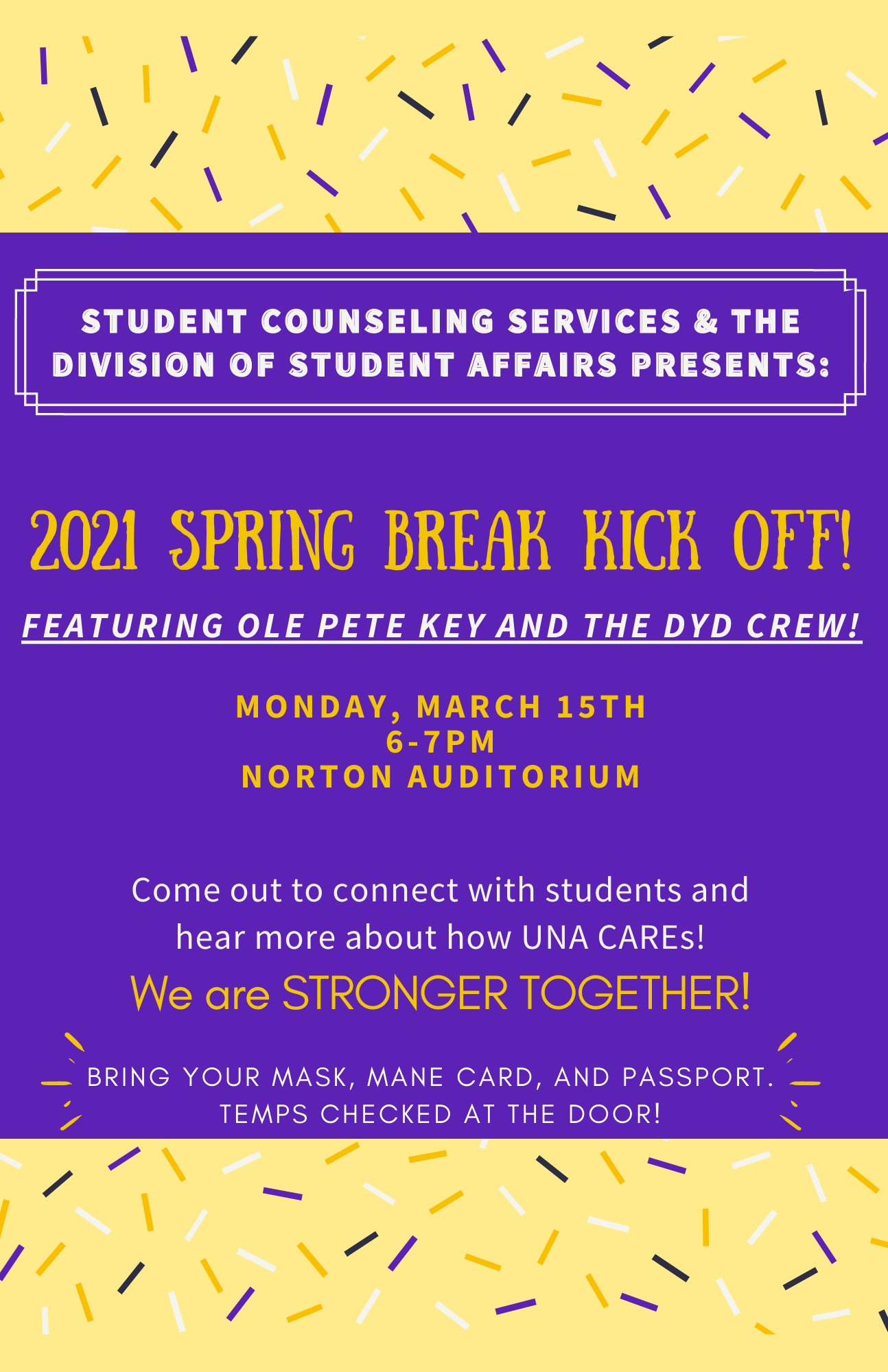 STUDENT COUNSELING SERVICES & THE DIVISION OF STUDENT AFFAIRS PRESENTS:

2021 SPRING BREAK KICK OFF!

FEATURING OLE PETE KEY AND THE DYD CREW!

MONDAY, MARCH 15TH
6-7PM
NORTON AUDITORIUM

Come out to connect with students and hear more about how UNA CAREs!

We are STRONGER TOGETHER!

BRING YOUR MASK, MANE CARD, AND PASSPORT.
TEMPS CHECKED AT THE DOOR!